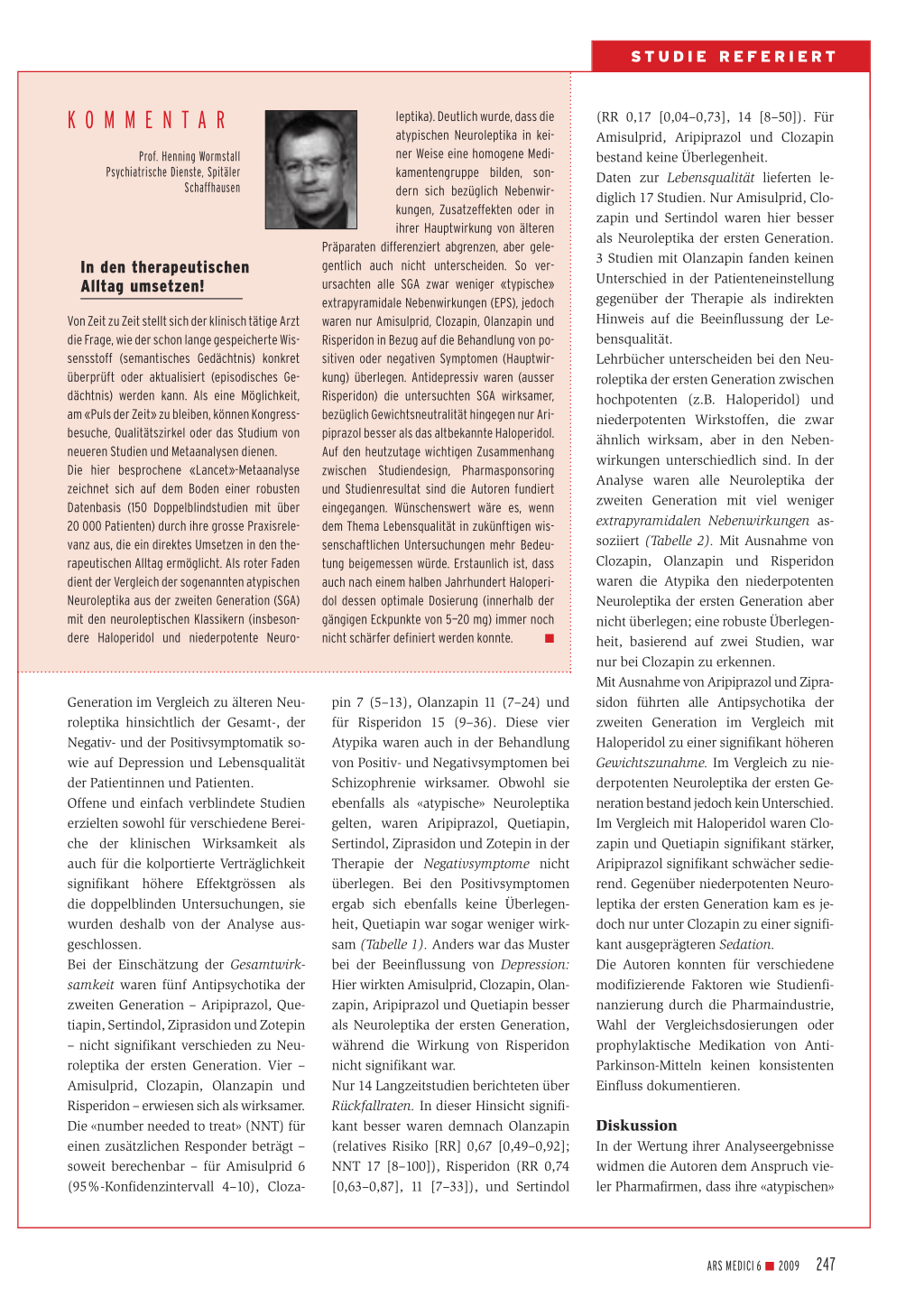 STUDIE REFERIERT

KOMMENTAR

Prof. Henning Wormstall
Psychiatrische Dienste, Spitäler Schaffhausen

In den therapeutischen Alltag umsetzen!

Von Zeit zu Zeit stellt sich der klinisch tätige Arzt die Frage, wie der schon lange gespeicherte Wissensstoff (semantisches Gedächtnis) konkret überprüft oder aktualisiert (episodisches Gedächtnis) werden kann. Als eine Möglichkeit, am «Puls der Zeit» zu bleiben, können Kongressbesuche, Qualitätszirkel oder das Studium von neueren Studien und Metaanalysen dienen.
Die hier besprochene «Lancet»-Metaanalyse zeichnet sich auf dem Boden einer robusten Datenbasis (150 Doppelblindstudien mit über 20 000 Patienten) durch ihre grosse Praxisrelevanz aus, die ein direktes Umsetzen in den therapeutischen Alltag ermöglicht. Als roter Faden dient der Vergleich der sogenannten atypischen Neuroleptika aus der zweiten Generation (SGA) mit den neuroleptischen Klassikern (insbesondere Haloperidol und niederpotente Neuroleptika). Deutlich wurde, dass die atypischen Neuroleptika in keiner Weise eine homogene Medikamentengruppe bilden, sondern sich bezüglich Nebenwirkungen, Zusatzeffekten oder in ihrer Hauptwirkung von älteren Präparaten differenziert abgrenzen, aber gelegentlich auch nicht unterscheiden. So verursachten alle SGA zwar weniger «typische» extrapyramidale Nebenwirkungen (EPS), jedoch waren nur Amisulprid, Clozapin, Olanzapin und Risperidon in Bezug auf die Behandlung von positiven oder negativen Symptomen (Hauptwirkung) überlegen. Antidepressiv waren (ausser Risperidon) die untersuchten SGA wirksamer, bezüglich Gewichtsneutralität hingegen nur Aripiprazol besser als das altbekannte Haloperidol. Auf den heutzutage wichtigen Zusammenhang zwischen Studiendesign, Pharmasponsoring und Studienresultat sind die Autoren fundiert eingegangen. Wünschenswert wäre es, wenn dem Thema Lebensqualität in zukünftigen wissenschaftlichen Untersuchungen mehr Bedeutung beigemessen würde. Erstaunlich ist, dass auch nach einem halben Jahrhundert Haloperidol dessen optimale Dosierung (innerhalb der gängigen Eckpunkte von 5–20 mg) immer noch nicht schärfer definiert werden konnte. ■

Generation im Vergleich zu älteren Neuroleptika hinsichtlich der Gesamt-, der Negativ- und der Positivsymptomatik sowie auf Depression und Lebensqualität der Patientinnen und Patienten.
Offene und einfach verblindete Studien erzielten sowohl für verschiedene Bereiche der klinischen Wirksamkeit als auch für die kolportierte Verträglichkeit signifikant höhere Effektgrössen als die doppelblinden Untersuchungen, sie wurden deshalb von der Analyse ausgeschlossen.
Bei der Einschätzung der Gesamtwirksamkeit waren fünf Antipsychotika der zweiten Generation – Aripiprazol, Quetiapin, Sertindol, Ziprasidon und Zotepin – nicht signifikant verschieden zu Neuroleptika der ersten Generation. Vier – Amisulprid, Clozapin, Olanzapin und Risperidon – erwiesen sich als wirksamer. Die «number needed to treat» (NNT) für einen zusätzlichen Responder beträgt – soweit berechenbar – für Amisulprid 6 (95%-Konfidenzintervall 4–10), Clozapin 7 (5–13), Olanzapin 11 (7–24) und für Risperidon 15 (9–36). Diese vier Atypika waren auch in der Behandlung von Positiv- und Negativsymptomen bei Schizophrenie wirksamer. Obwohl sie ebenfalls als «atypische» Neuroleptika gelten, waren Aripiprazol, Quetiapin, Sertindol, Ziprasidon und Zotepin in der Therapie der Negativsymptome nicht überlegen. Bei den Positivsymptomen ergab sich ebenfalls keine Überlegenheit, Quetiapin war sogar weniger wirksam (Tabelle 1). Anders war das Muster bei der Beeinflussung von Depression: Hier wirkten Amisulprid, Clozapin, Olanzapin, Aripiprazol und Quetiapin besser als Neuroleptika der ersten Generation, während die Wirkung von Risperidon nicht signifikant war.
Nur 14 Langzeitstudien berichteten über Rückfallraten. In dieser Hinsicht signifikant besser waren demnach Olanzapin (relatives Risiko [RR] 0,67 [0,49–0,92]; NNT 17 [8–100]), Risperidon (RR 0,74 [0,63–0,87], 11 [7–33]), und Sertindol (RR 0,17 [0,04–0,73], 14 [8–50]). Für Amisulprid, Aripiprazol und Clozapin bestand keine Überlegenheit.
Daten zur Lebensqualität lieferten lediglich 17 Studien. Nur Amisulprid, Clozapin und Sertindol waren hier besser als Neuroleptika der ersten Generation. 3 Studien mit Olanzapin fanden keinen Unterschied in der Patienteneinstellung gegenüber der Therapie als indirekten Hinweis auf die Beeinflussung der Lebensqualität.
Lehrbücher unterscheiden bei den Neuroleptika der ersten Generation zwischen hochpotenten (z.B. Haloperidol) und niederpotenten Wirkstoffen, die zwar ähnlich wirksam, aber in den Nebenwirkungen unterschiedlich sind. In der Analyse waren alle Neuroleptika der zweiten Generation mit viel weniger extrapyramidalen Nebenwirkungen assoziiert (Tabelle 2). Mit Ausnahme von Clozapin, Olanzapin und Risperidon waren die Atypika den niederpotenten Neuroleptika der ersten Generation aber nicht überlegen; eine robuste Überlegenheit, basierend auf zwei Studien, war nur bei Clozapin zu erkennen.
Mit Ausnahme von Aripiprazol und Ziprasidon führten alle Antipsychotika der zweiten Generation im Vergleich mit Haloperidol zu einer signifikant höheren Gewichtszunahme. Im Vergleich zu niederpotenten Neuroleptika der ersten Generation bestand jedoch kein Unterschied.
Im Vergleich mit Haloperidol waren Clozapin und Quetiapin signifikant stärker, Aripiprazol signifikant schwächer sedierend. Gegenüber niederpotenten Neuroleptika der ersten Generation kam es jedoch nur unter Clozapin zu einer signifikant ausgeprägteren Sedation.
Die Autoren konnten für verschiedene modifizierende Faktoren wie Studienfinanzierung durch die Pharmaindustrie, Wahl der Vergleichsdosierungen oder prophylaktische Medikation von Anti-Parkinson-Mitteln keinen konsistenten Einfluss dokumentieren.

Diskussion
In der Wertung ihrer Analyseergebnisse widmen die Autoren dem Anspruch vieler Pharmafirmen, dass ihre «atypischen»

ARS MEDICI 6 ■ 2009 247